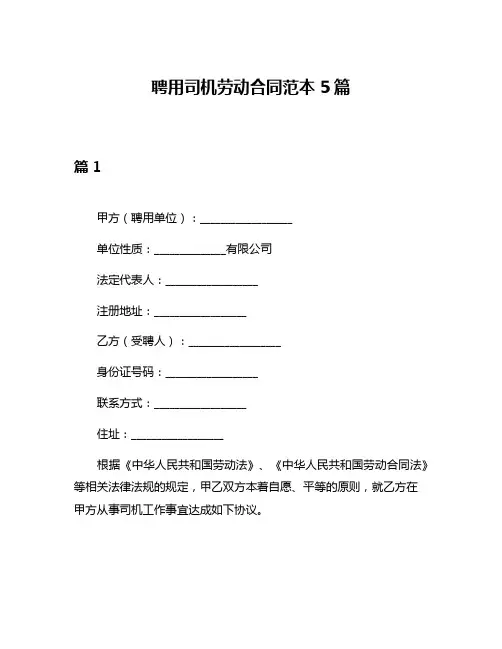 聘用司机劳动合同范本 5 篇

篇 1

甲方（聘用单位）：________________

单位性质：____________有限公司

法定代表人：________________

注册地址：________________

乙方（受聘人）：________________

身份证号码：________________

联系方式：________________

住址：________________

根据《中华人民共和国劳动法》、《中华人民共和国劳动合同法》等相关法律法规的规定，甲乙双方本着自愿、平等的原则，就乙方在甲方从事司机工作事宜达成如下协议。